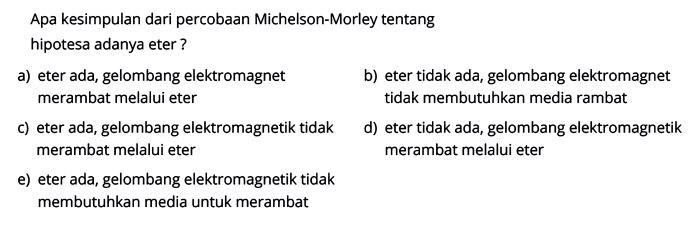 Apa kesimpulan dari percobaan Michelson-Morley tentang hipotesa adanya eter ?

a) eter ada, gelombang elektromagnet merambat melalui eter

b) eter tidak ada, gelombang elektromagnet tidak membutuhkan media rambat

c) eter ada, gelombang elektromagnetik tidak merambat melalui eter

d) eter tidak ada, gelombang elektromagnetik merambat melalui eter

e) eter ada, gelombang elektromagnetik tidak membutuhkan media untuk merambat